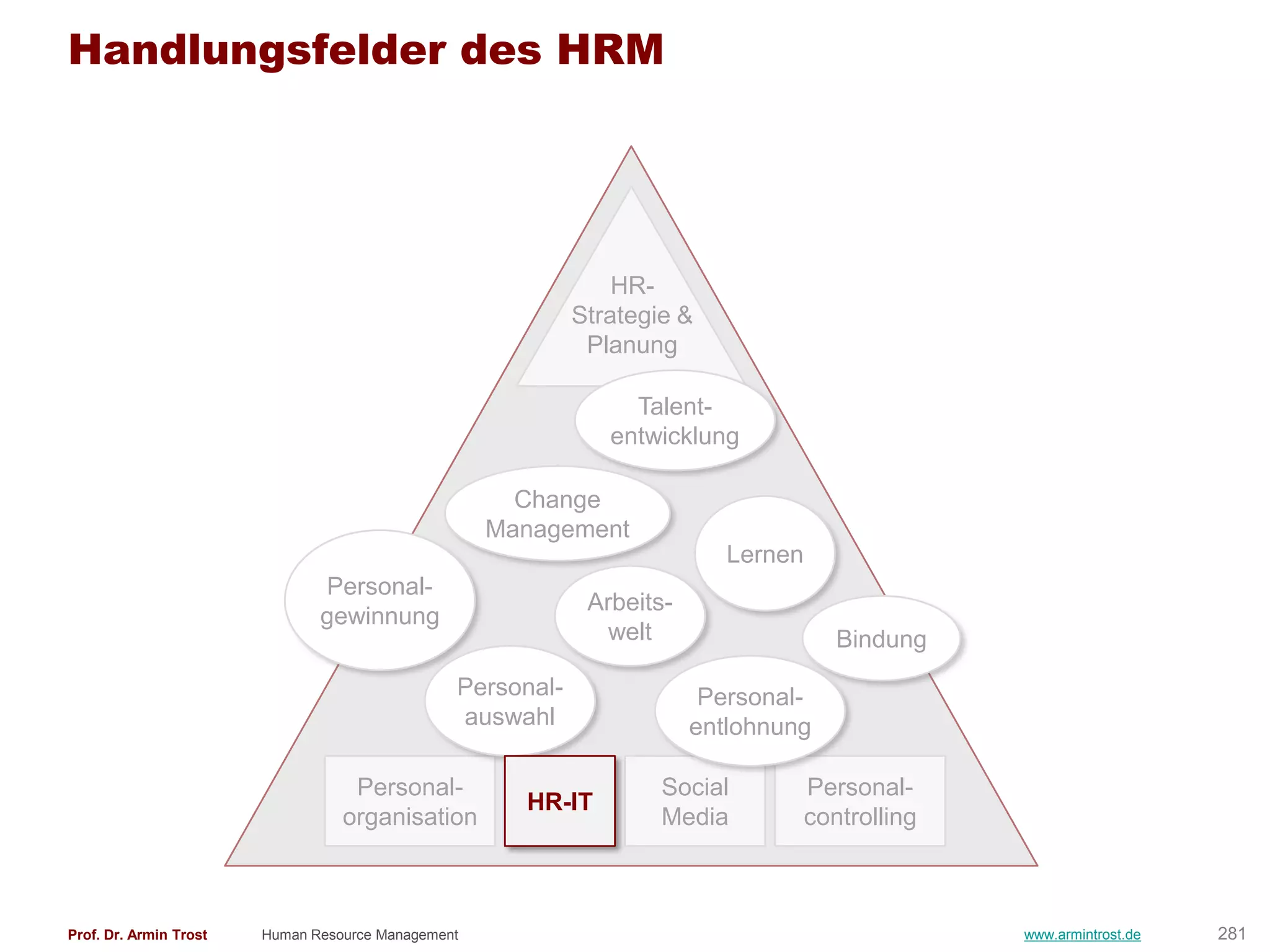 Handlungsfelder des HRM

HR-Strategie & Planung

Talententwicklung

Change Management

Lernen

Personalgewinnung

Arbeitswelt

Bindung

Personalauswahl

Personalentlohnung

Personalorganisation

HR-IT

Social Media

Personalcontrolling

Prof. Dr. Armin Trost Human Resource Management www.armintrost.de 281